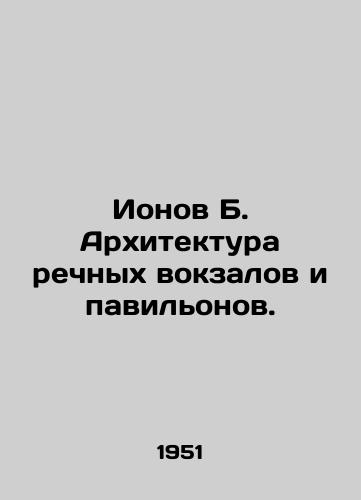 Ионов Б. Архитектура речных вокзалов и павильонов.

1951